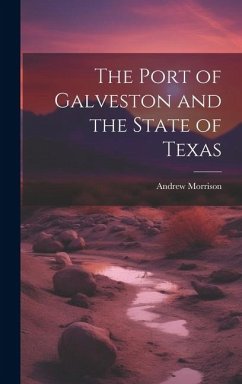 The Port of Galveston and the State of Texas

Andrew Morrison